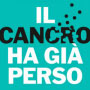 IL CANCRO HA GIÀ PERSO